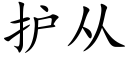 护从